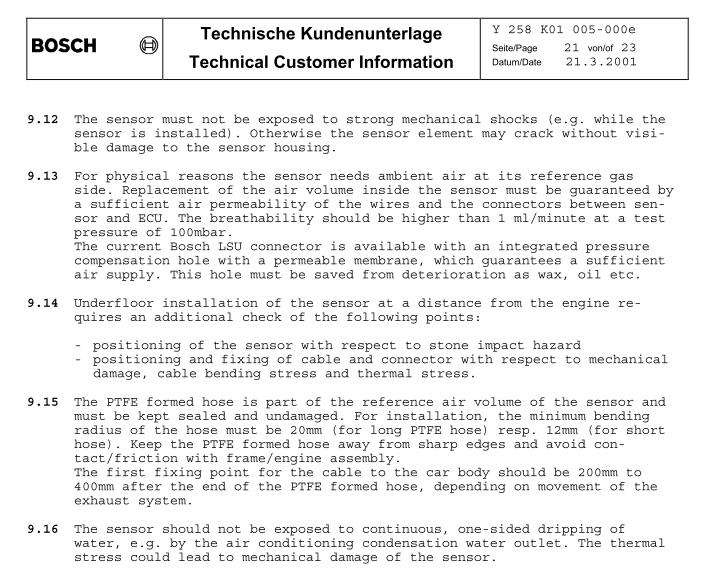 BOSCH

Technische Kundenunterlage
Technical Customer Information

Y 258 K01 005-000e
Seite/Page 21 von/of 23
Datum/Date 21.3.2001

9.12 The sensor must not be exposed to strong mechanical shocks (e.g. while the sensor is installed). Otherwise the sensor element may crack without visible damage to the sensor housing.

9.13 For physical reasons the sensor needs ambient air at its reference gas side. Replacement of the air volume inside the sensor must be guaranteed by a sufficient air permeability of the wires and the connectors between sensor and ECU. The breathability should be higher than 1 ml/minute at a test pressure of 100mbar.
The current Bosch LSU connector is available with an integrated pressure compensation hole with a permeable membrane, which guarantees a sufficient air supply. This hole must be saved from deterioration as wax, oil etc.

9.14 Underfloor installation of the sensor at a distance from the engine requires an additional check of the following points:

- positioning of the sensor with respect to stone impact hazard
- positioning and fixing of cable and connector with respect to mechanical damage, cable bending stress and thermal stress.

9.15 The PTFE formed hose is part of the reference air volume of the sensor and must be kept sealed and undamaged. For installation, the minimum bending radius of the hose must be 20mm (for long PTFE hose) resp. 12mm (for short hose). Keep the PTFE formed hose away from sharp edges and avoid contact/friction with frame/engine assembly.
The first fixing point for the cable to the car body should be 200mm to 400mm after the end of the PTFE formed hose, depending on movement of the exhaust system.

9.16 The sensor should not be exposed to continuous, one-sided dripping of water, e.g. by the air conditioning condensation water outlet. The thermal stress could lead to mechanical damage of the sensor.